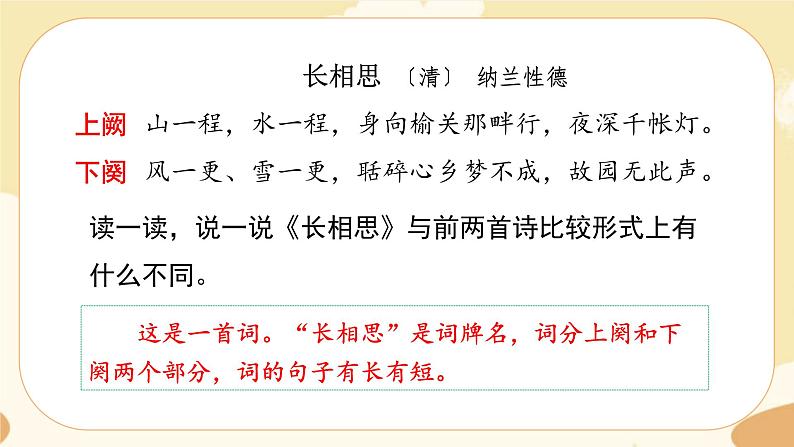 长相思 〔清〕 纳兰性德

上阙 山一程，水一程，身向榆关那畔行，夜深千帐灯。

下阕 风一更、雪一更，聒碎心乡梦不成，故园无此声。

读一读，说一说《长相思》与前两首诗比较形式上有什么不同。

这是一首词。“长相思”是词牌名，词分上阕和下阕两个部分，词的句子有长有短。